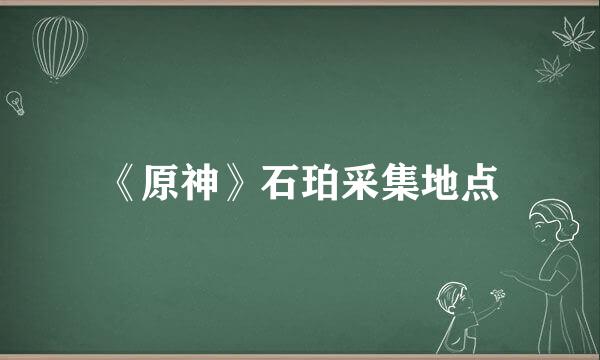 《原神》石珀采集地点